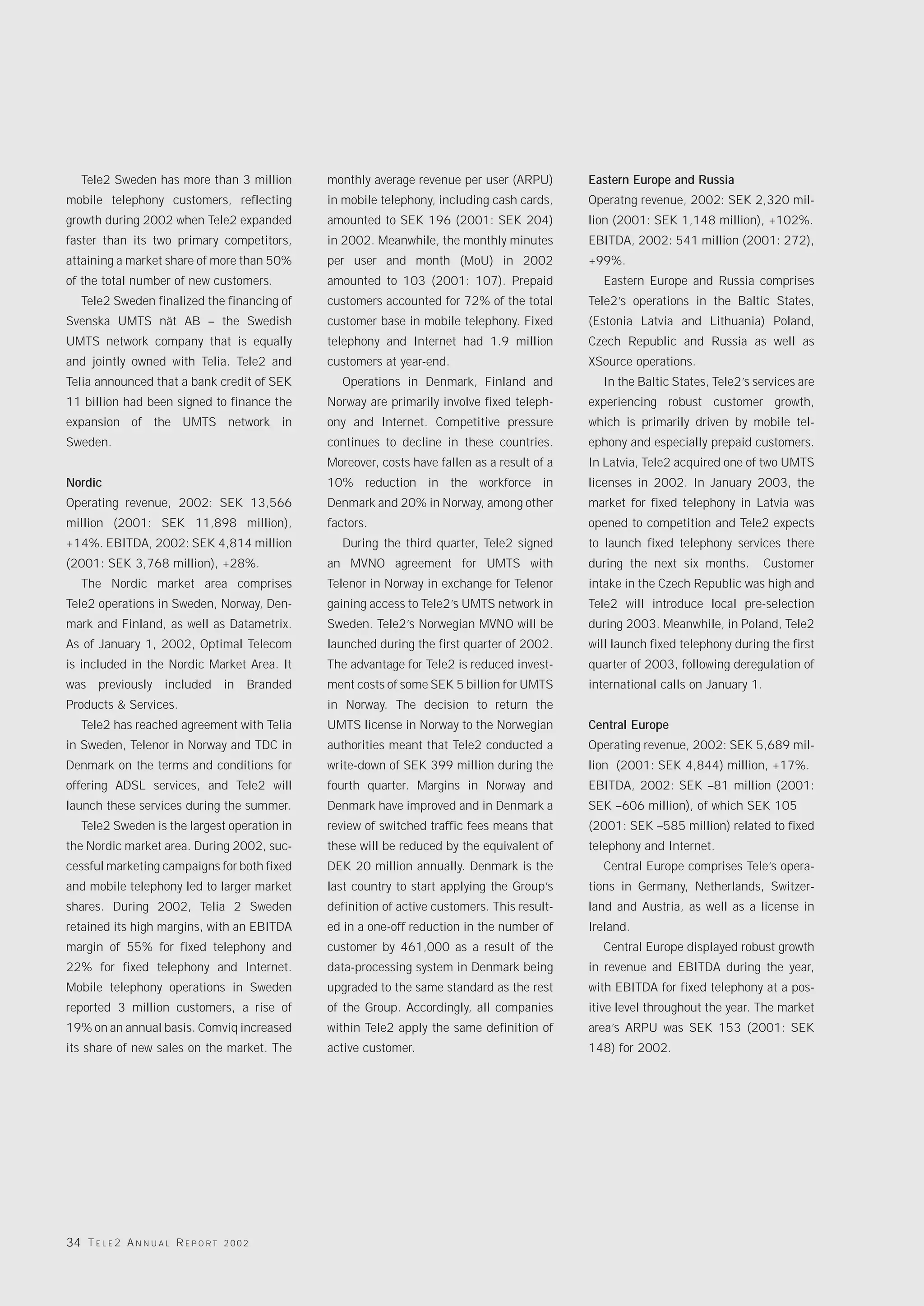 Tele2 Sweden has more than 3 million mobile telephony customers, reflecting growth during 2002 when Tele2 expanded faster than its two primary competitors, attaining a market share of more than 50% of the total number of new customers.

Tele2 Sweden finalized the financing of Svenska UMTS nät AB – the Swedish UMTS network company that is equally and jointly owned with Telia. Tele2 and Telia announced that a bank credit of SEK 11 billion had been signed to finance the expansion of the UMTS network in Sweden.

Nordic
Operating revenue, 2002: SEK 13,566 million (2001: SEK 11,898 million), +14%. EBITDA, 2002: SEK 4,814 million (2001: SEK 3,768 million), +28%.

The Nordic market area comprises Tele2 operations in Sweden, Norway, Denmark and Finland, as well as Datametrix. As of January 1, 2002, Optimal Telecom is included in the Nordic Market Area. It was previously included in Branded Products & Services.

Tele2 has reached agreement with Telia in Sweden, Telenor in Norway and TDC in Denmark on the terms and conditions for offering ADSL services, and Tele2 will launch these services during the summer.

Tele2 Sweden is the largest operation in the Nordic market area. During 2002, successful marketing campaigns for both fixed and mobile telephony led to larger market shares. During 2002, Telia 2 Sweden retained its high margins, with an EBITDA margin of 55% for fixed telephony and 22% for fixed telephony and Internet. Mobile telephony operations in Sweden reported 3 million customers, a rise of 19% on an annual basis. Comviq increased its share of new sales on the market. The monthly average revenue per user (ARPU) in mobile telephony, including cash cards, amounted to SEK 196 (2001: SEK 204) in 2002. Meanwhile, the monthly minutes per user and month (MoU) in 2002 amounted to 103 (2001: 107). Prepaid customers accounted for 72% of the total customer base in mobile telephony. Fixed telephony and Internet had 1.9 million customers at year-end.

Operations in Denmark, Finland and Norway are primarily involve fixed telephony and Internet. Competitive pressure continues to decline in these countries. Moreover, costs have fallen as a result of a 10% reduction in the workforce in Denmark and 20% in Norway, among other factors.

During the third quarter, Tele2 signed an MVNO agreement for UMTS with Telenor in Norway in exchange for Telenor gaining access to Tele2's UMTS network in Sweden. Tele2's Norwegian MVNO will be launched during the first quarter of 2002. The advantage for Tele2 is reduced investment costs of some SEK 5 billion for UMTS in Norway. The decision to return the UMTS license in Norway to the Norwegian authorities meant that Tele2 conducted a write-down of SEK 399 million during the fourth quarter. Margins in Norway and Denmark have improved and in Denmark a review of switched traffic fees means that these will be reduced by the equivalent of DEK 20 million annually. Denmark is the last country to start applying the Group's definition of active customers. This resulted in a one-off reduction in the number of customer by 461,000 as a result of the data-processing system in Denmark being upgraded to the same standard as the rest of the Group. Accordingly, all companies within Tele2 apply the same definition of active customer.

Eastern Europe and Russia
Operatng revenue, 2002: SEK 2,320 million (2001: SEK 1,148 million), +102%. EBITDA, 2002: 541 million (2001: 272), +99%.

Eastern Europe and Russia comprises Tele2's operations in the Baltic States, (Estonia Latvia and Lithuania) Poland, Czech Republic and Russia as well as XSource operations.

In the Baltic States, Tele2's services are experiencing robust customer growth, which is primarily driven by mobile telephony and especially prepaid customers. In Latvia, Tele2 acquired one of two UMTS licenses in 2002. In January 2003, the market for fixed telephony in Latvia was opened to competition and Tele2 expects to launch fixed telephony services there during the next six months. Customer intake in the Czech Republic was high and Tele2 will introduce local pre-selection during 2003. Meanwhile, in Poland, Tele2 will launch fixed telephony during the first quarter of 2003, following deregulation of international calls on January 1.

Central Europe
Operating revenue, 2002: SEK 5,689 million (2001: SEK 4,844) million, +17%. EBITDA, 2002: SEK –81 million (2001: SEK –606 million), of which SEK 105 (2001: SEK –585 million) related to fixed telephony and Internet.

Central Europe comprises Tele's operations in Germany, Netherlands, Switzerland and Austria, as well as a license in Ireland.

Central Europe displayed robust growth in revenue and EBITDA during the year, with EBITDA for fixed telephony at a positive level throughout the year. The market area's ARPU was SEK 153 (2001: SEK 148) for 2002.

34 TELE2 ANNUAL REPORT 2002